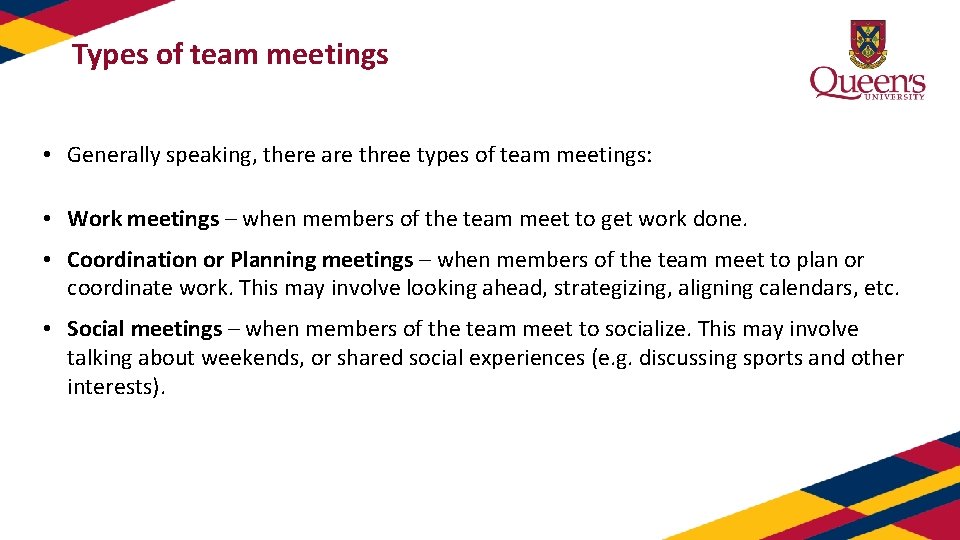 Types of team meetings

Queen's UNIVERSITY

• Generally speaking, there are three types of team meetings:

• Work meetings – when members of the team meet to get work done.

• Coordination or Planning meetings – when members of the team meet to plan or coordinate work. This may involve looking ahead, strategizing, aligning calendars, etc.

• Social meetings – when members of the team meet to socialize. This may involve talking about weekends, or shared social experiences (e.g. discussing sports and other interests).